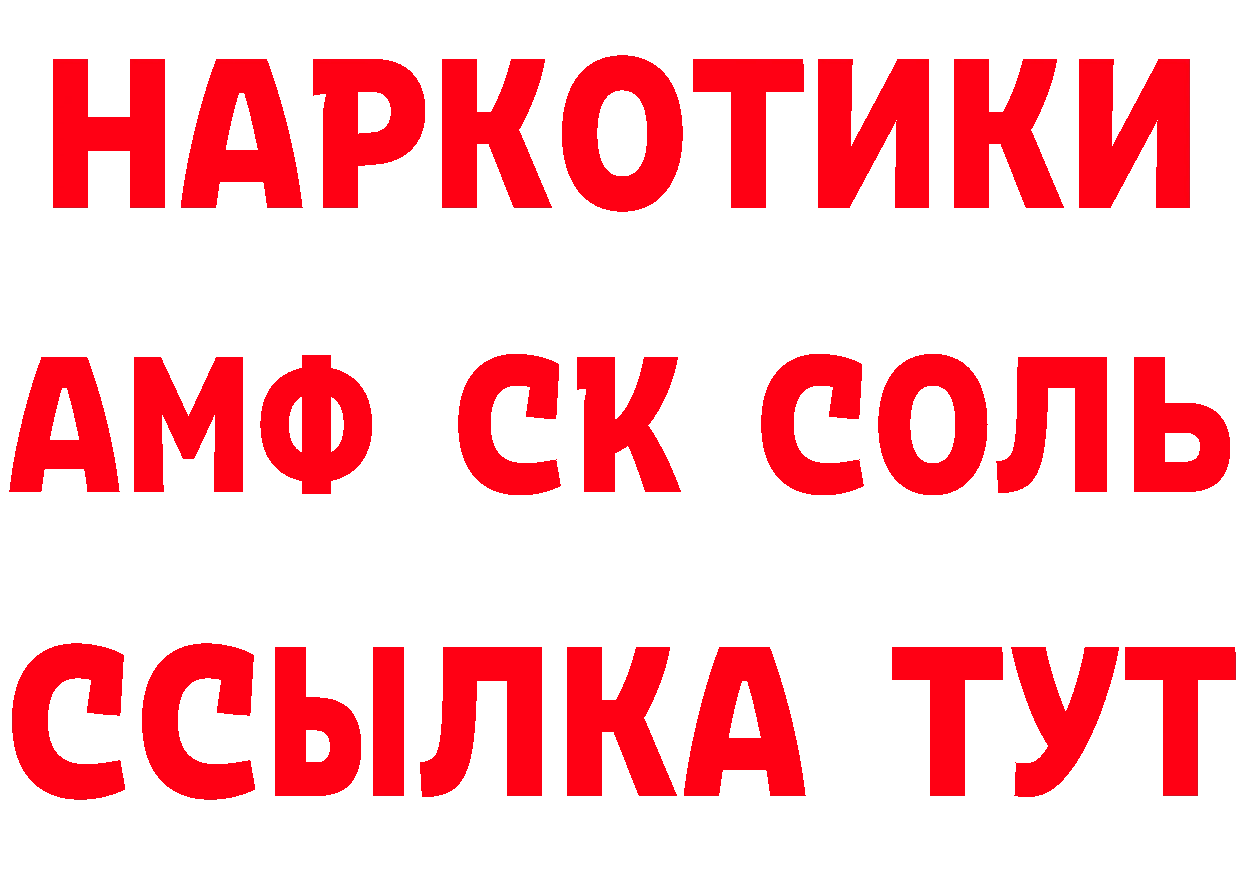 НАРКОТИКИ

АМФ СК СОЛЬ

ССЫЛКА ТУТ